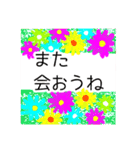 また
会おうね